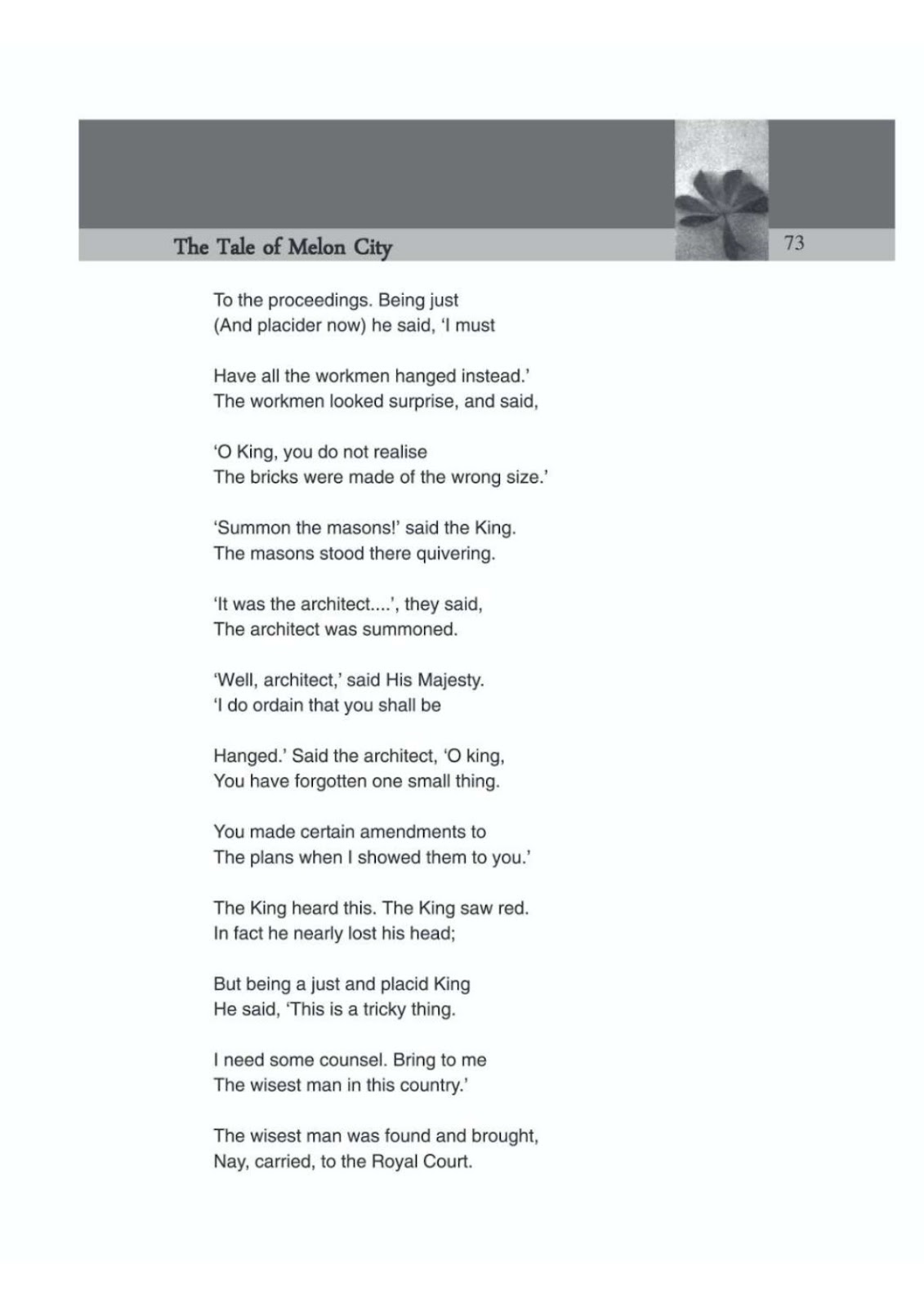 The Tale of Melon City

73

To the proceedings. Being just
(And placider now) he said, 'I must

Have all the workmen hanged instead.'
The workmen looked surprise, and said,

'O King, you do not realise
The bricks were made of the wrong size.'

'Summon the masons!' said the King.
The masons stood there quivering.

'It was the architect....', they said,
The architect was summoned.

'Well, architect,' said His Majesty.
'I do ordain that you shall be

Hanged.' Said the architect, 'O king,
You have forgotten one small thing.

You made certain amendments to
The plans when I showed them to you.'

The King heard this. The King saw red.
In fact he nearly lost his head;

But being a just and placid King
He said, 'This is a tricky thing.

I need some counsel. Bring to me
The wisest man in this country.'

The wisest man was found and brought,
Nay, carried, to the Royal Court.